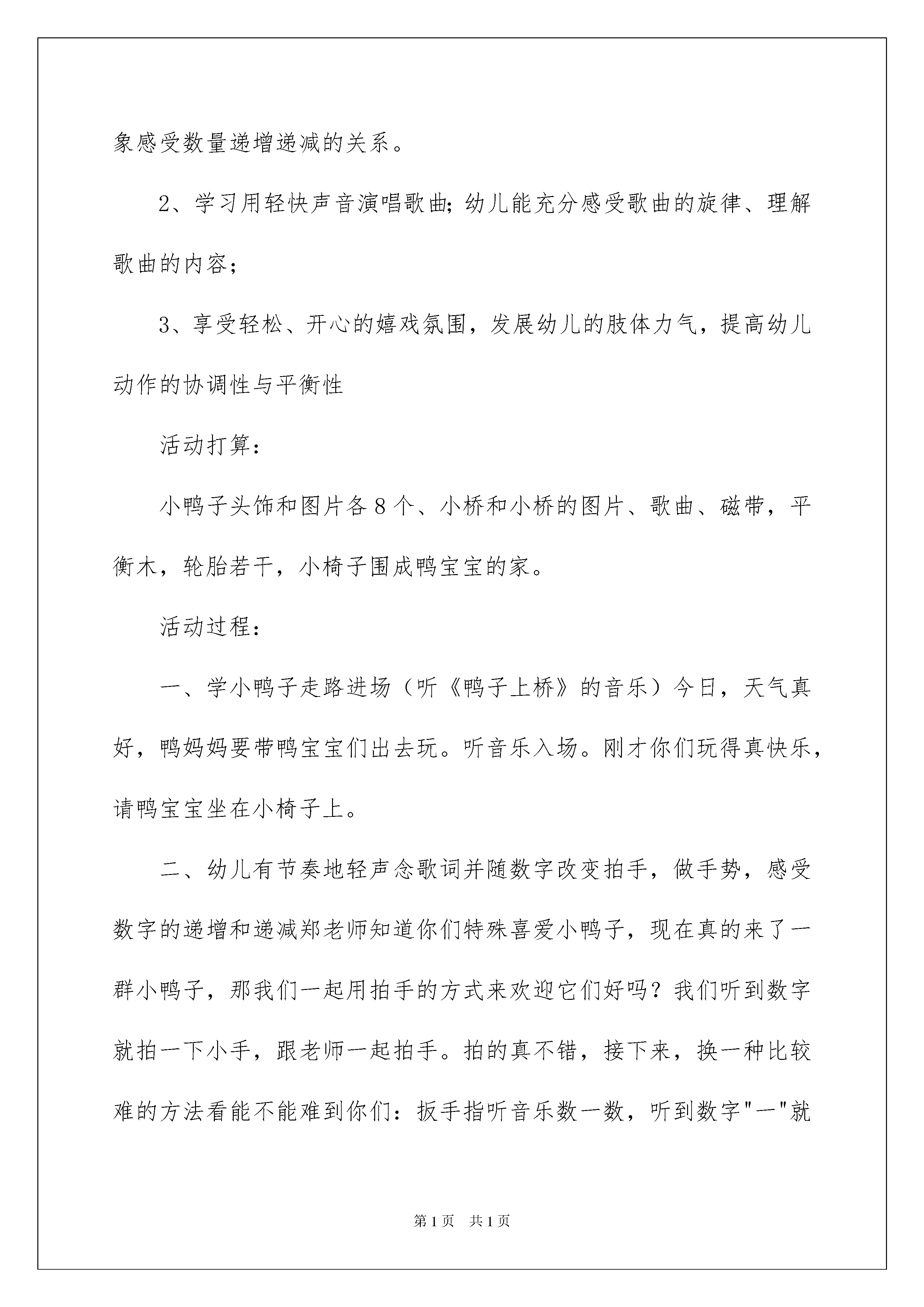 象感受数量递增递减的关系。

2、学习用轻快声音演唱歌曲;幼儿能充分感受歌曲的旋律、理解歌曲的内容;

3、享受轻松、开心的嬉戏氛围，发展幼儿的肢体力气，提高幼儿动作的协调性与平衡性

活动打算:

小鸭子头饰和图片各8个、小桥和小桥的图片、歌曲、磁带，平衡木，轮胎若干，小椅子围成鸭宝宝的家。

活动过程:

一、学小鸭子走路进场（听《鸭子上桥》的音乐）今日，天气真好，鸭妈妈要带鸭宝宝们出去玩。听音乐入场。刚才你们玩得真快乐，请鸭宝宝坐在小椅子上。

二、幼儿有节奏地轻声念歌词并随数字改变拍手，做手势，感受数字的递增和递减郑老师知道你们特殊喜爱小鸭子，现在真的来了一群小鸭子，那我们一起用拍手的方式来欢迎它们好吗？我们听到数字就拍一下小手，跟老师一起拍手。拍的真不错，接下来，换一种比较难的方法看能不能难到你们：扳手指听音乐数一数，听到数字"一"就

第1页 共1页